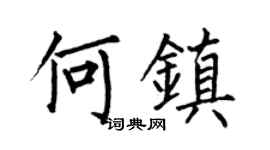 何鎮
词典网